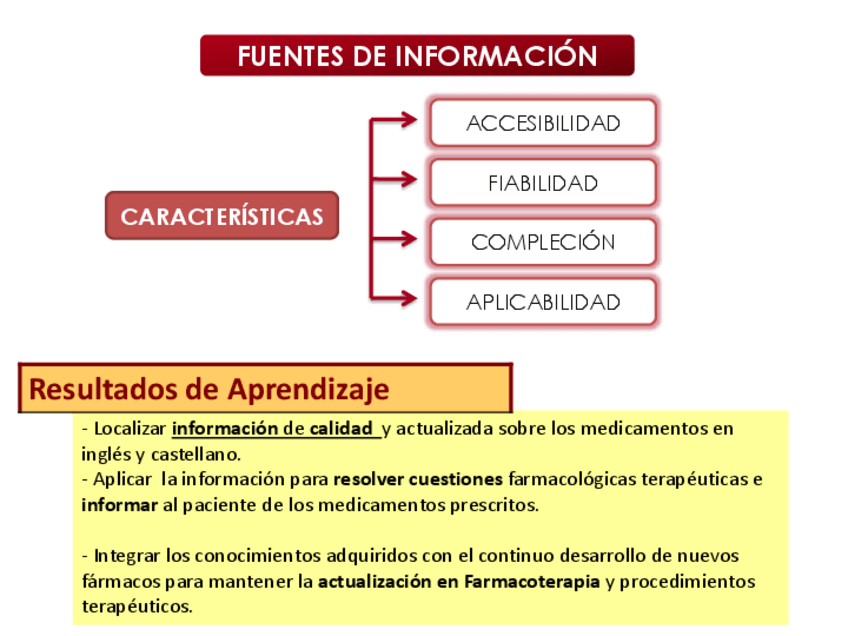 FUENTES DE INFORMACIÓN

CARACTERÍSTICAS

ACCESIBILIDAD

FIABILIDAD

COMPLECIÓN

APLICABILIDAD

Resultados de Aprendizaje

- Localizar información de calidad y actualizada sobre los medicamentos en inglés y castellano.
- Aplicar la información para resolver cuestiones farmacológicas terapéuticas e informar al paciente de los medicamentos prescritos.

- Integrar los conocimientos adquiridos con el continuo desarrollo de nuevos fármacos para mantener la actualización en Farmacoterapia y procedimientos terapéuticos.